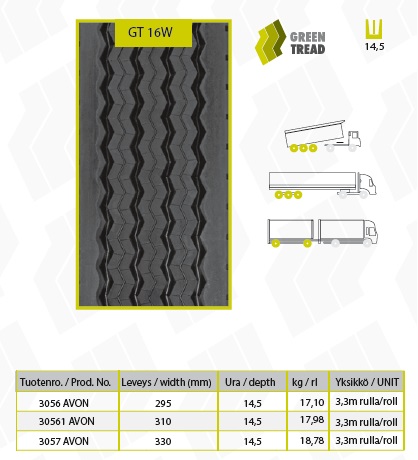 GT 16W

GREEN
TREAD

14,5

| Tuotenro. / Prod. No. | Leveys / width (mm) | Ura / depth | kg / rl | Yksikkö / UNIT |
|---|---|---|---|---|
| 3056 AVON | 295 | 14,5 | 17,10 | 3,3m rulla/roll |
| 30561 AVON | 310 | 14,5 | 17,98 | 3,3m rulla/roll |
| 3057 AVON | 330 | 14,5 | 18,78 | 3,3m rulla/roll |